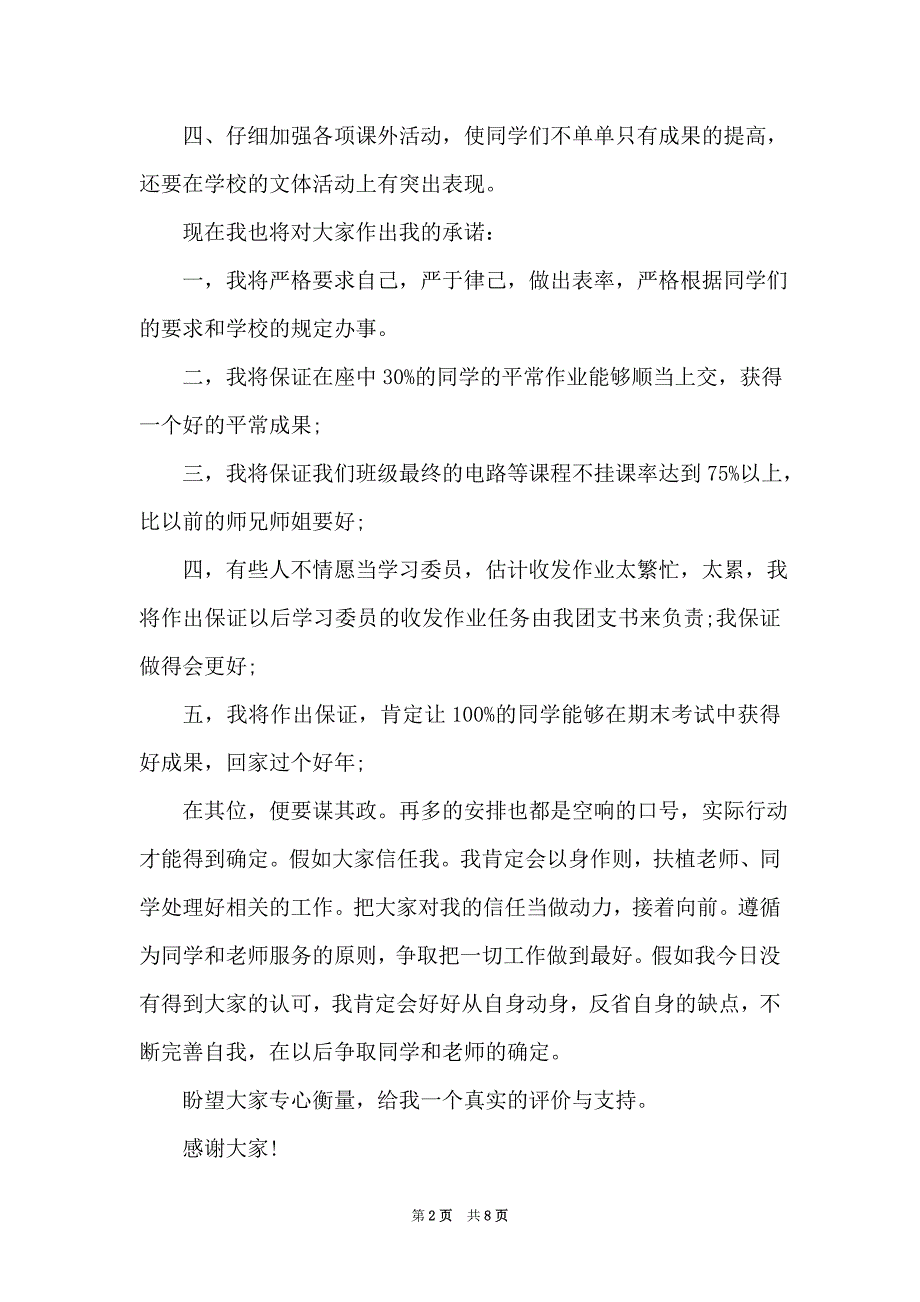 四、仔细加强各项课外活动，使同学们不单单只有成果的提高，还要在学校的文体活动上有突出表现。

现在我也将对大家作出我的承诺：

一，我将严格要求自己，严于律己，做出表率，严格根据同学们的要求和学校的规定办事。

二，我将保证在座中 30%的同学的平常作业能够顺当上交，获得一个好的平常成果;

三，我将保证我们班级最终的电路等课程不挂课率达到 75%以上，比以前的师兄师姐要好;

四，有些人不情愿当学习委员，估计收发作业太繁忙，太累，我将作出保证以后学习委员的收发作业任务由我团支书来负责;我保证做得会更好;

五，我将作出保证，肯定让 100%的同学能够在期末考试中获得好成果，回家过个好年;

在其位，便要谋其政。再多的安排也都是空响的口号，实际行动才能得到确定。假如大家信任我。我肯定会以身作则，扶植老师、同学处理好相关的工作。把大家对我的信任当做动力，接着向前。遵循为同学和老师服务的原则，争取把一切工作做到最好。假如我今日没有得到大家的认可，我肯定会好好从自身动身，反省自身的缺点，不断完善自我，在以后争取同学和老师的确定。

盼望大家专心衡量，给我一个真实的评价与支持。

感谢大家!

第 2 页 共 8 页